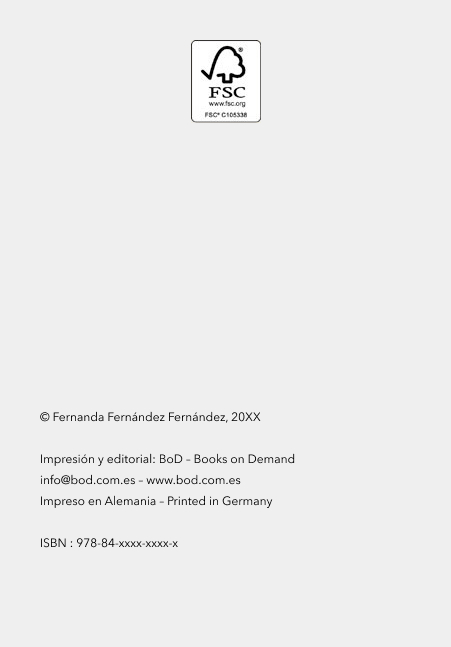 ®
FSC
www.fsc.org
FSC® C105338

© Fernanda Fernández Fernández, 20XX

Impresión y editorial: BoD – Books on Demand
info@bod.com.es – www.bod.com.es
Impreso en Alemania – Printed in Germany

ISBN : 978-84-xxxx-xxxx-x